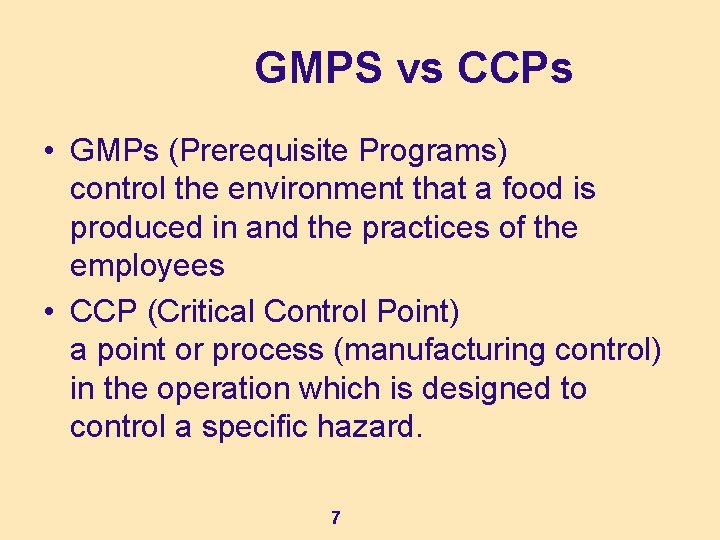 GMPS vs CCPs

• GMPs (Prerequisite Programs)
control the environment that a food is produced in and the practices of the employees

• CCP (Critical Control Point)
a point or process (manufacturing control) in the operation which is designed to control a specific hazard.

7